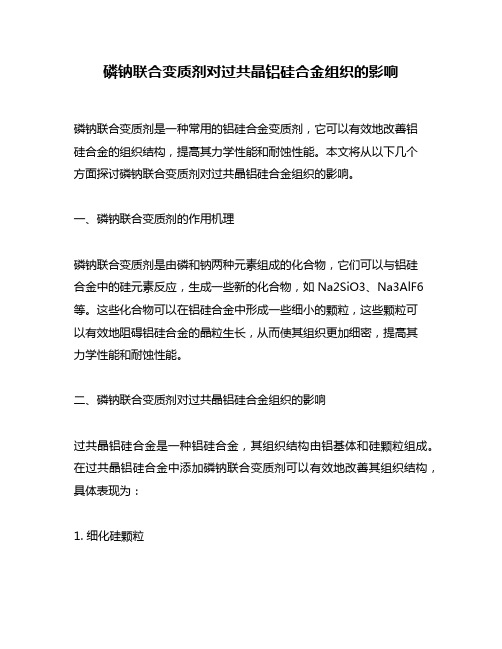 磷钠联合变质剂对过共晶铝硅合金组织的影响

磷钠联合变质剂是一种常用的铝硅合金变质剂，它可以有效地改善铝硅合金的组织结构，提高其力学性能和耐蚀性能。本文将从以下几个方面探讨磷钠联合变质剂对过共晶铝硅合金组织的影响。

一、磷钠联合变质剂的作用机理

磷钠联合变质剂是由磷和钠两种元素组成的化合物，它们可以与铝硅合金中的硅元素反应，生成一些新的化合物，如 Na2SiO3、Na3AlF6 等。这些化合物可以在铝硅合金中形成一些细小的颗粒，这些颗粒可以有效地阻碍铝硅合金的晶粒生长，从而使其组织更加细密，提高其力学性能和耐蚀性能。

二、磷钠联合变质剂对过共晶铝硅合金组织的影响

过共晶铝硅合金是一种铝硅合金，其组织结构由铝基体和硅颗粒组成。在过共晶铝硅合金中添加磷钠联合变质剂可以有效地改善其组织结构，具体表现为：

1. 细化硅颗粒